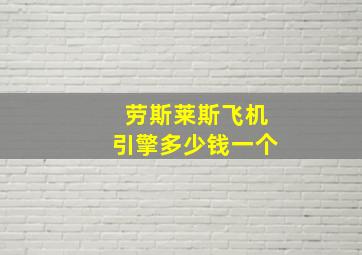 劳斯莱斯飞机
引擎多少钱一个